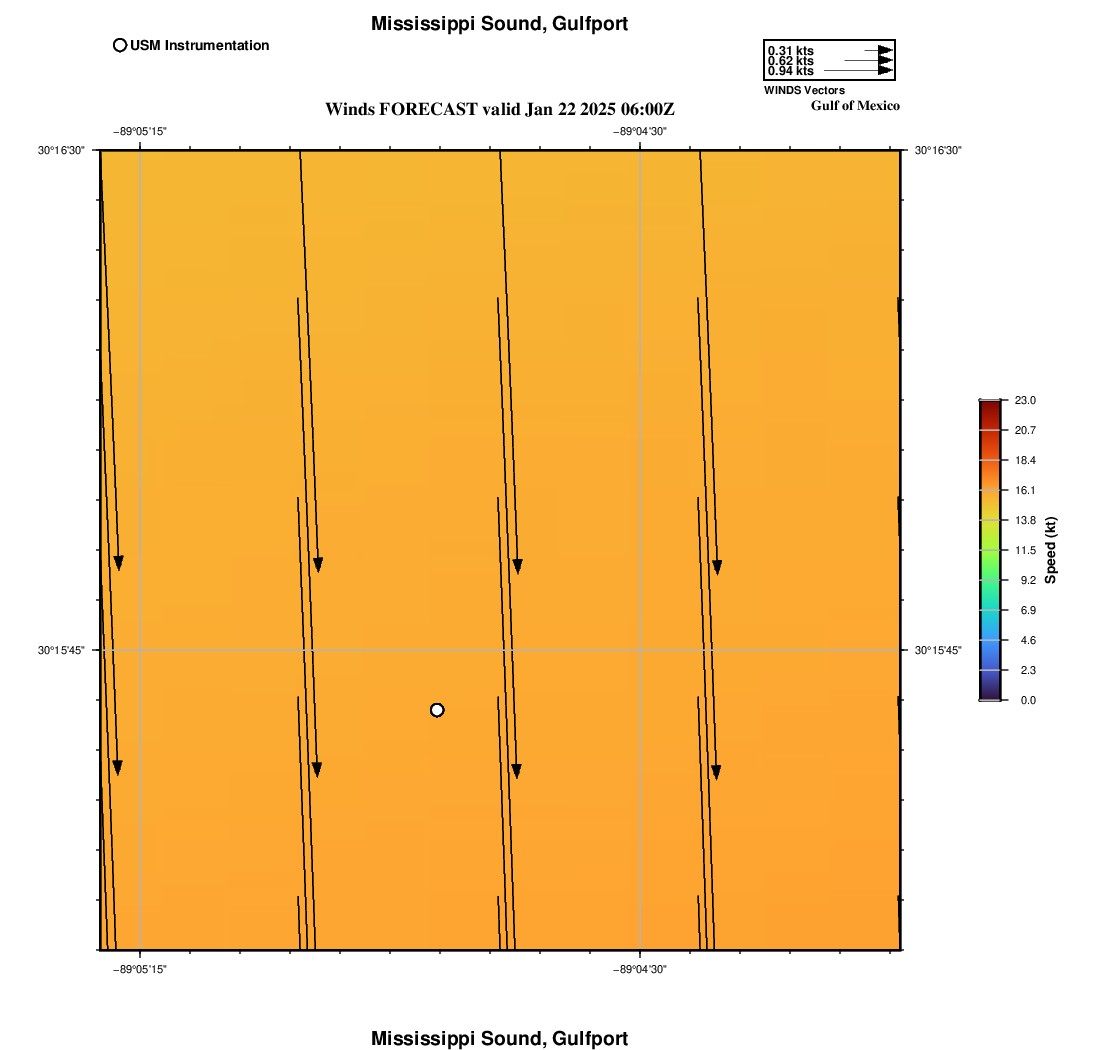 Mississippi Sound, Gulfport

USM Instrumentation

0.31 kts
0.62 kts
0.94 kts
WINDS Vectors
Gulf of Mexico

Winds FORECAST valid Jan 22 2025 06:00Z

−89°05'15"
−89°04'30"
30°16'30"
30°16'30"
30°15'45"
30°15'45"
−89°05'15"
−89°04'30"

23.0
20.7
18.4
16.1
13.8
11.5
9.2
6.9
4.6
2.3
0.0
Speed (kt)

Mississippi Sound, Gulfport